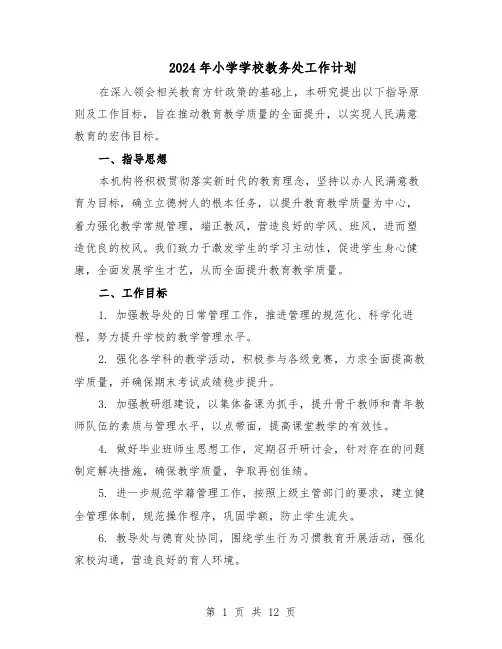 2024年小学学校教务处工作计划

在深入领会相关教育方针政策的基础上，本研究提出以下指导原则及工作目标，旨在推动教育教学质量的全面提升，以实现人民满意教育的宏伟目标。

一、指导思想

本机构将积极贯彻落实新时代的教育理念，坚持以办人民满意教育为目标，确立立德树人的根本任务，以提升教育教学质量为中心，着力强化教学常规管理，端正教风，营造良好的学风、班风，进而塑造优良的校风。我们致力于激发学生的学习主动性，促进学生身心健康，全面发展学生才艺，从而全面提升教育教学质量。

二、工作目标

1. 加强教导处的日常管理工作，推进管理的规范化、科学化进程，努力提升学校的教学管理水平。

2. 强化各学科的教学活动，积极参与各级竞赛，力求全面提高教学质量，并确保期末考试成绩稳步提升。

3. 加强教研组建设，以集体备课为抓手，提升骨干教师和青年教师队伍的素质与管理水平，以点带面，提高课堂教学的有效性。

4. 做好毕业班师生思想工作，定期召开研讨会，针对存在的问题制定解决措施，确保教学质量，争取再创佳绩。

5. 进一步规范学籍管理工作，按照上级主管部门的要求，建立健全管理体制，规范操作程序，巩固学额，防止学生流失。

6. 教导处与德育处协同，围绕学生行为习惯教育开展活动，强化家校沟通，营造良好的育人环境。

第 1 页 共 12 页